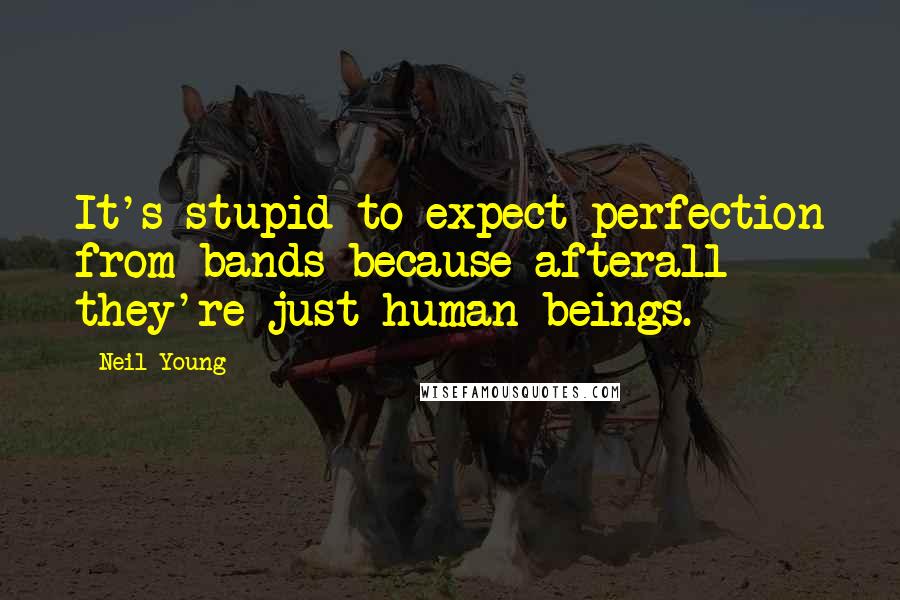 It's stupid to expect perfection from bands because afterall they're just human beings.

Neil Young

WISEFAMOUSQUOTES.COM